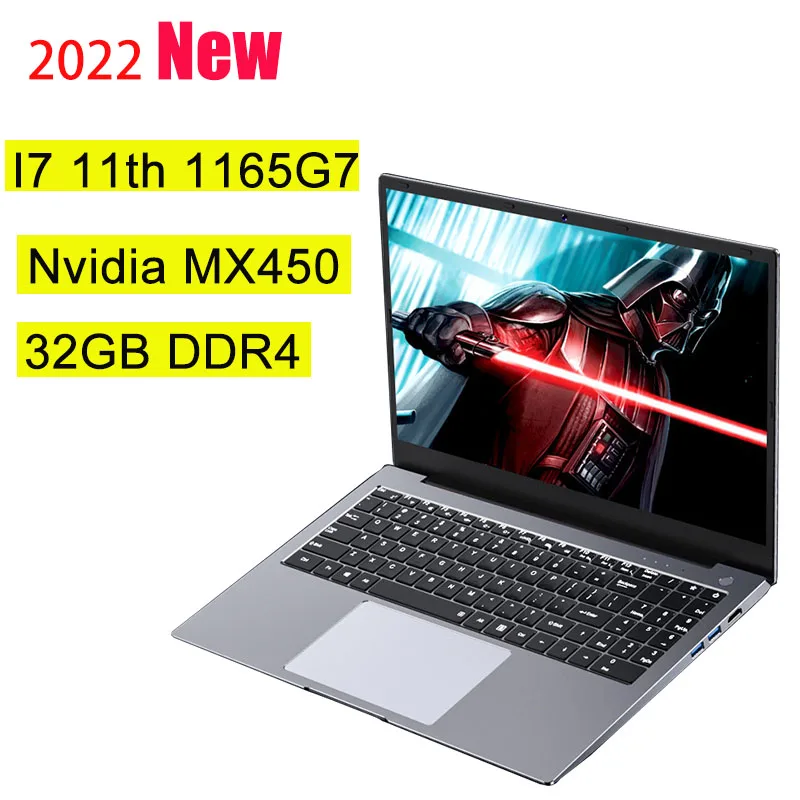 2022 New

I7 11th 1165G7

Nvidia MX450

32GB DDR4